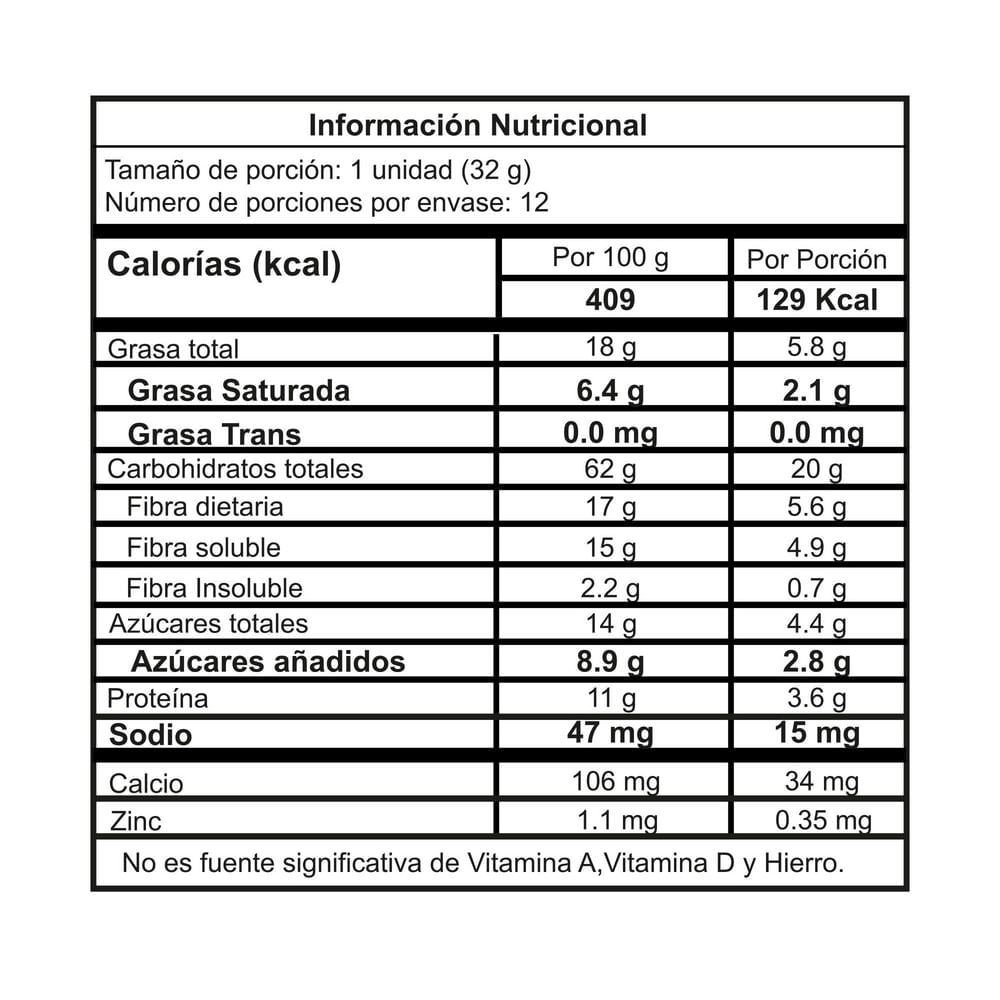 Información Nutricional

Tamaño de porción: 1 unidad (32 g)
Número de porciones por envase: 12

| Calorías (kcal) | Por 100 g | Por Porción |
|---|---|---|
| | 409 | 129 Kcal |
| Grasa total | 18 g | 5.8 g |
| Grasa Saturada | 6.4 g | 2.1 g |
| Grasa Trans | 0.0 mg | 0.0 mg |
| Carbohidratos totales | 62 g | 20 g |
| Fibra dietaria | 17 g | 5.6 g |
| Fibra soluble | 15 g | 4.9 g |
| Fibra Insoluble | 2.2 g | 0.7 g |
| Azúcares totales | 14 g | 4.4 g |
| Azúcares añadidos | 8.9 g | 2.8 g |
| Proteína | 11 g | 3.6 g |
| Sodio | 47 mg | 15 mg |
| Calcio | 106 mg | 34 mg |
| Zinc | 1.1 mg | 0.35 mg |

No es fuente significativa de Vitamina A,Vitamina D y Hierro.